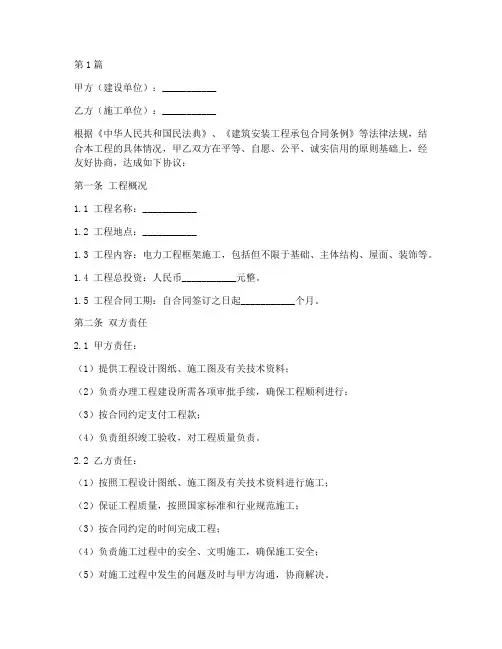 第1篇

甲方（建设单位）：__________

乙方（施工单位）：__________

根据《中华人民共和国民法典》、《建筑安装工程承包合同条例》等法律法规，结合本工程的具体情况，甲乙双方在平等、自愿、公平、诚实信用的原则基础上，经友好协商，达成如下协议：

第一条 工程概况

1.1 工程名称：__________

1.2 工程地点：__________

1.3 工程内容：电力工程框架施工，包括但不限于基础、主体结构、屋面、装饰等。

1.4 工程总投资：人民币__________元整。

1.5 工程合同工期：自合同签订之日起__________个月。

第二条 双方责任

2.1 甲方责任：

（1）提供工程设计图纸、施工图及有关技术资料；

（2）负责办理工程建设所需各项审批手续，确保工程顺利进行；

（3）按合同约定支付工程款；

（4）负责组织竣工验收，对工程质量负责。

2.2 乙方责任：

（1）按照工程设计图纸、施工图及有关技术资料进行施工；

（2）保证工程质量，按照国家标准和行业规范施工；

（3）按合同约定的时间完成工程；

（4）负责施工过程中的安全、文明施工，确保施工安全；

（5）对施工过程中发生的问题及时与甲方沟通，协商解决。